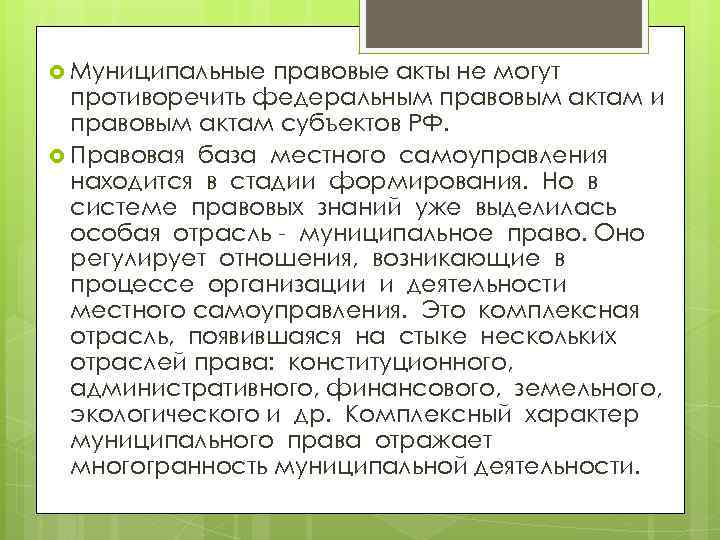 Муниципальные правовые акты не могут противоречить федеральным правовым актам и правовым актам субъектов РФ.

Правовая база местного самоуправления находится в стадии формирования. Но в системе правовых знаний уже выделилась особая отрасль - муниципальное право. Оно регулирует отношения, возникающие в процессе организации и деятельности местного самоуправления. Это комплексная отрасль, появившаяся на стыке нескольких отраслей права: конституционного, административного, финансового, земельного, экологического и др. Комплексный характер муниципального права отражает многогранность муниципальной деятельности.